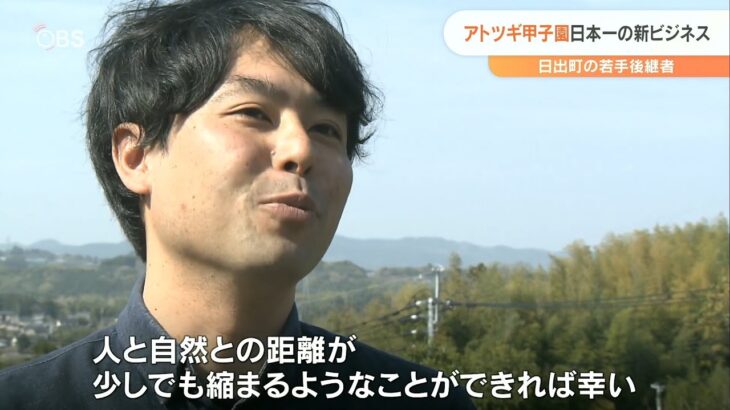 OBS

アトツギ甲子園日本一の新ビジネス

日出町の若手後継者

人と自然との距離が
少しでも縮まるようなことができれば幸い